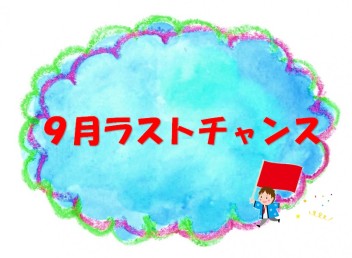 9月ラストチャンス